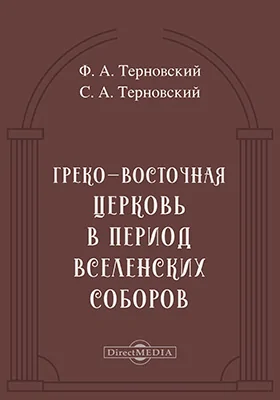 Ф. А. Терновский
С. А. Терновский

ГРЕКО–ВОСТОЧНАЯ ЦЕРКОВЬ В ПЕРИОД ВСЕЛЕНСКИХ СОБОРОВ

DirectMEDIA